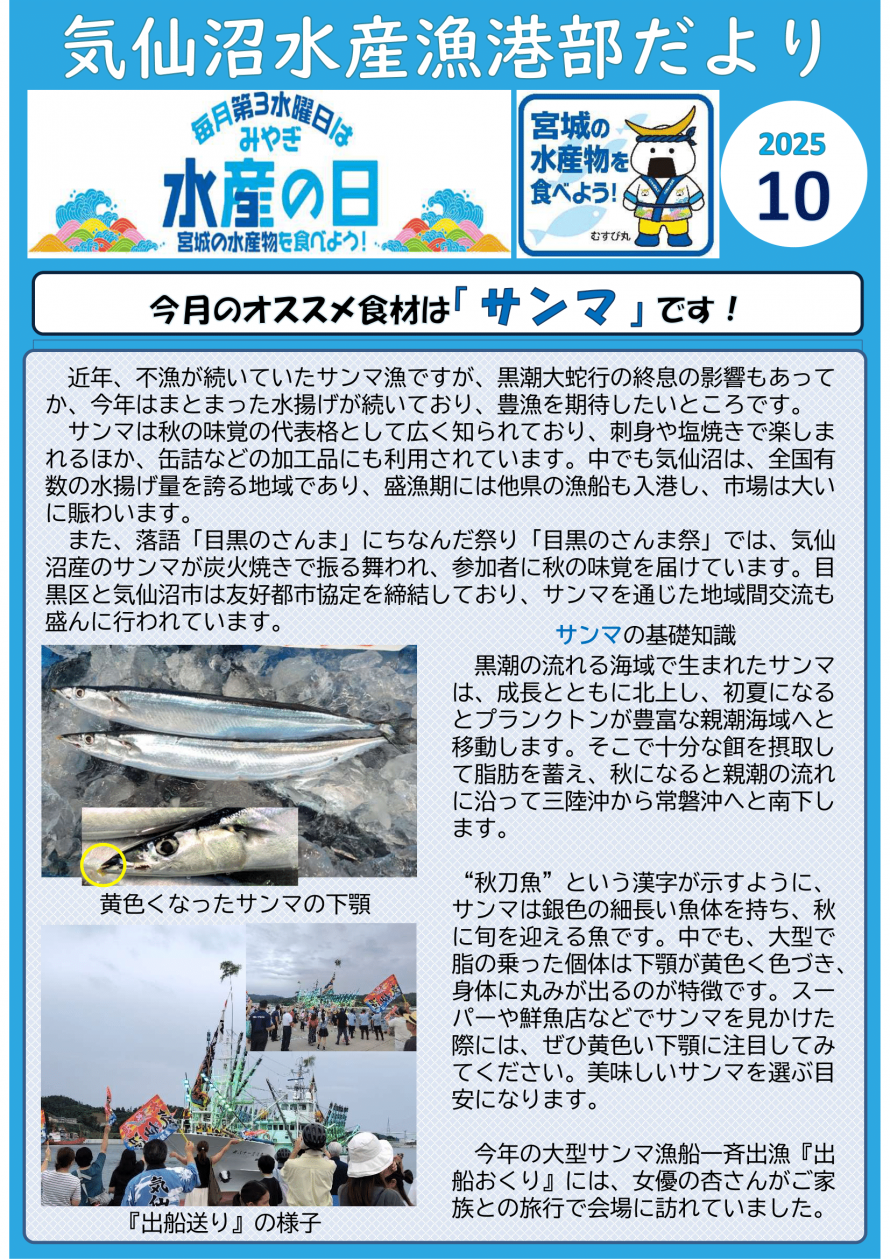 気仙沼水産漁港部だより

毎月第3水曜日は
みやぎ
水産の日
宮城の水産物を食べよう!

宮城の
水産物を
食べよう!
むすび丸

2025
10

今月のオススメ食材は「サンマ」です!

近年、不漁が続いていたサンマ漁ですが、黒潮大蛇行の終息の影響もあってか、今年はまとまった水揚げが続いており、豊漁を期待したいところです。

サンマは秋の味覚の代表格として広く知られており、刺身や塩焼きで楽しまれるほか、缶詰などの加工品にも利用されています。中でも気仙沼は、全国有数の水揚げ量を誇る地域であり、盛漁期には他県の漁船も入港し、市場は大いに賑わいます。

また、落語「目黒のさんま」にちなんだ祭り「目黒のさんま祭」では、気仙沼産のサンマが炭火焼きで振る舞われ、参加者に秋の味覚を届けています。目黒区と気仙沼市は友好都市協定を締結しており、サンマを通じた地域間交流も盛んに行われています。

黄色くなったサンマの下顎

『出船送り』の様子

サンマの基礎知識

黒潮の流れる海域で生まれたサンマは、成長とともに北上し、初夏になるとプランクトンが豊富な親潮海域へと移動します。そこで十分な餌を摂取して脂肪を蓄え、秋になると親潮の流れに沿って三陸沖から常磐沖へと南下します。

“秋刀魚”という漢字が示すように、サンマは銀色の細長い魚体を持ち、秋に旬を迎える魚です。中でも、大型で脂の乗った個体は下顎が黄色く色づき、身体に丸みが出るのが特徴です。スーパーや鮮魚店などでサンマを見かけた際には、ぜひ黄色い下顎に注目してみてください。美味しいサンマを選ぶ目安になります。

今年の大型サンマ漁船一斉出漁『出船おくり』には、女優の杏さんがご家族との旅行で会場に訪れていました。